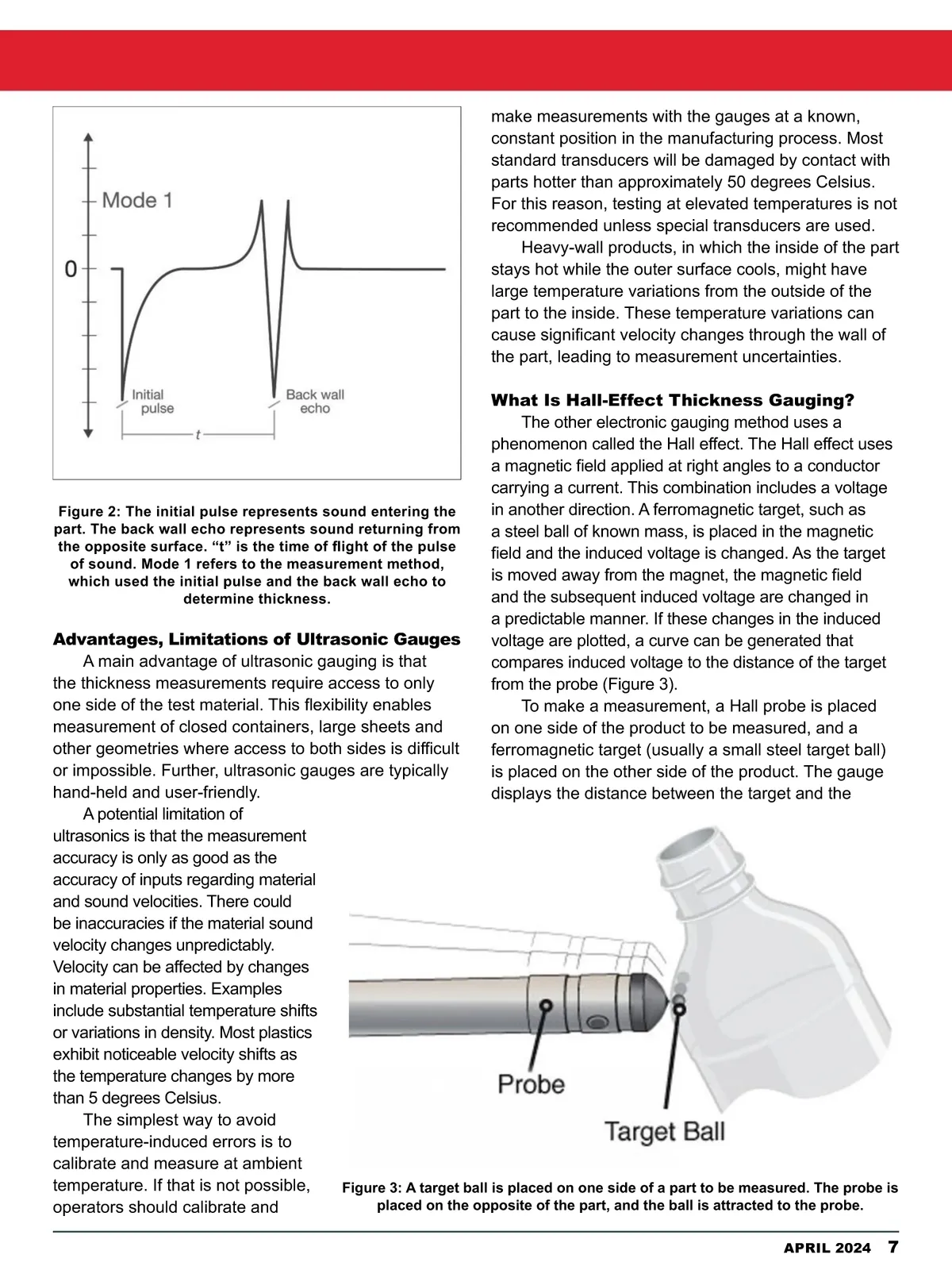 Mode 1

0

Initial pulse

Back wall echo

t

Figure 2: The initial pulse represents sound entering the part. The back wall echo represents sound returning from the opposite surface. “t” is the time of flight of the pulse of sound. Mode 1 refers to the measurement method, which used the initial pulse and the back wall echo to determine thickness.

Advantages, Limitations of Ultrasonic Gauges

A main advantage of ultrasonic gauging is that the thickness measurements require access to only one side of the test material. This flexibility enables measurement of closed containers, large sheets and other geometries where access to both sides is difficult or impossible. Further, ultrasonic gauges are typically hand-held and user-friendly.

A potential limitation of ultrasonics is that the measurement accuracy is only as good as the accuracy of inputs regarding material and sound velocities. There could be inaccuracies if the material sound velocity changes unpredictably. Velocity can be affected by changes in material properties. Examples include substantial temperature shifts or variations in density. Most plastics exhibit noticeable velocity shifts as the temperature changes by more than 5 degrees Celsius.

The simplest way to avoid temperature-induced errors is to calibrate and measure at ambient temperature. If that is not possible, operators should calibrate and make measurements with the gauges at a known, constant position in the manufacturing process. Most standard transducers will be damaged by contact with parts hotter than approximately 50 degrees Celsius. For this reason, testing at elevated temperatures is not recommended unless special transducers are used.

Heavy-wall products, in which the inside of the part stays hot while the outer surface cools, might have large temperature variations from the outside of the part to the inside. These temperature variations can cause significant velocity changes through the wall of the part, leading to measurement uncertainties.

What Is Hall-Effect Thickness Gauging?

The other electronic gauging method uses a phenomenon called the Hall effect. The Hall effect uses a magnetic field applied at right angles to a conductor carrying a current. This combination includes a voltage in another direction. A ferromagnetic target, such as a steel ball of known mass, is placed in the magnetic field and the induced voltage is changed. As the target is moved away from the magnet, the magnetic field and the subsequent induced voltage are changed in a predictable manner. If these changes in the induced voltage are plotted, a curve can be generated that compares induced voltage to the distance of the target from the probe (Figure 3).

To make a measurement, a Hall probe is placed on one side of the product to be measured, and a ferromagnetic target (usually a small steel target ball) is placed on the other side of the product. The gauge displays the distance between the target and the

Probe

Target Ball

Figure 3: A target ball is placed on one side of a part to be measured. The probe is placed on the opposite of the part, and the ball is attracted to the probe.

APRIL 2024 7